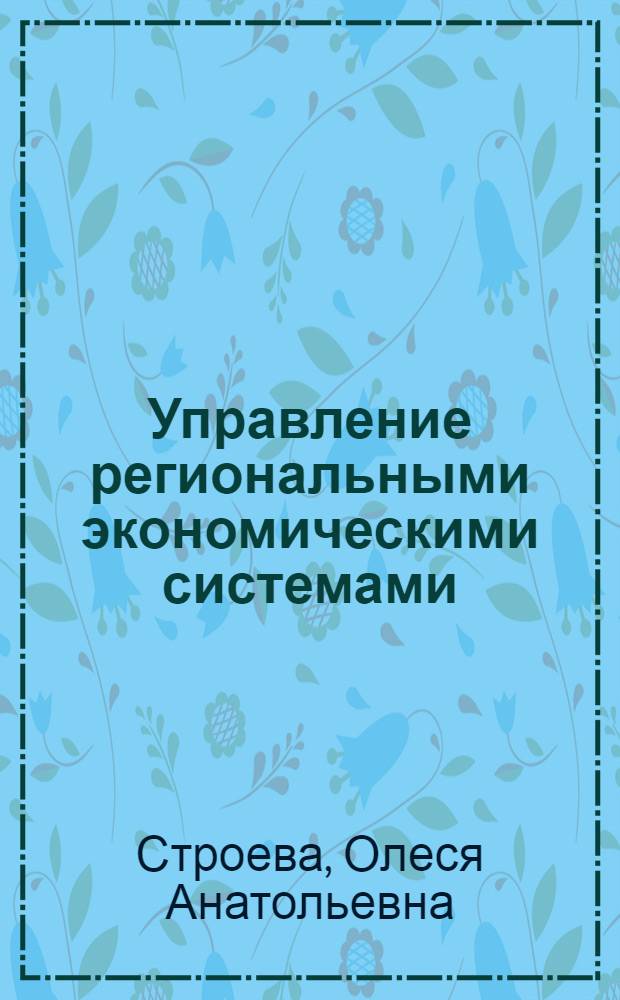 Управление региональными экономическими системами

Строева, Олеся Анатольевна